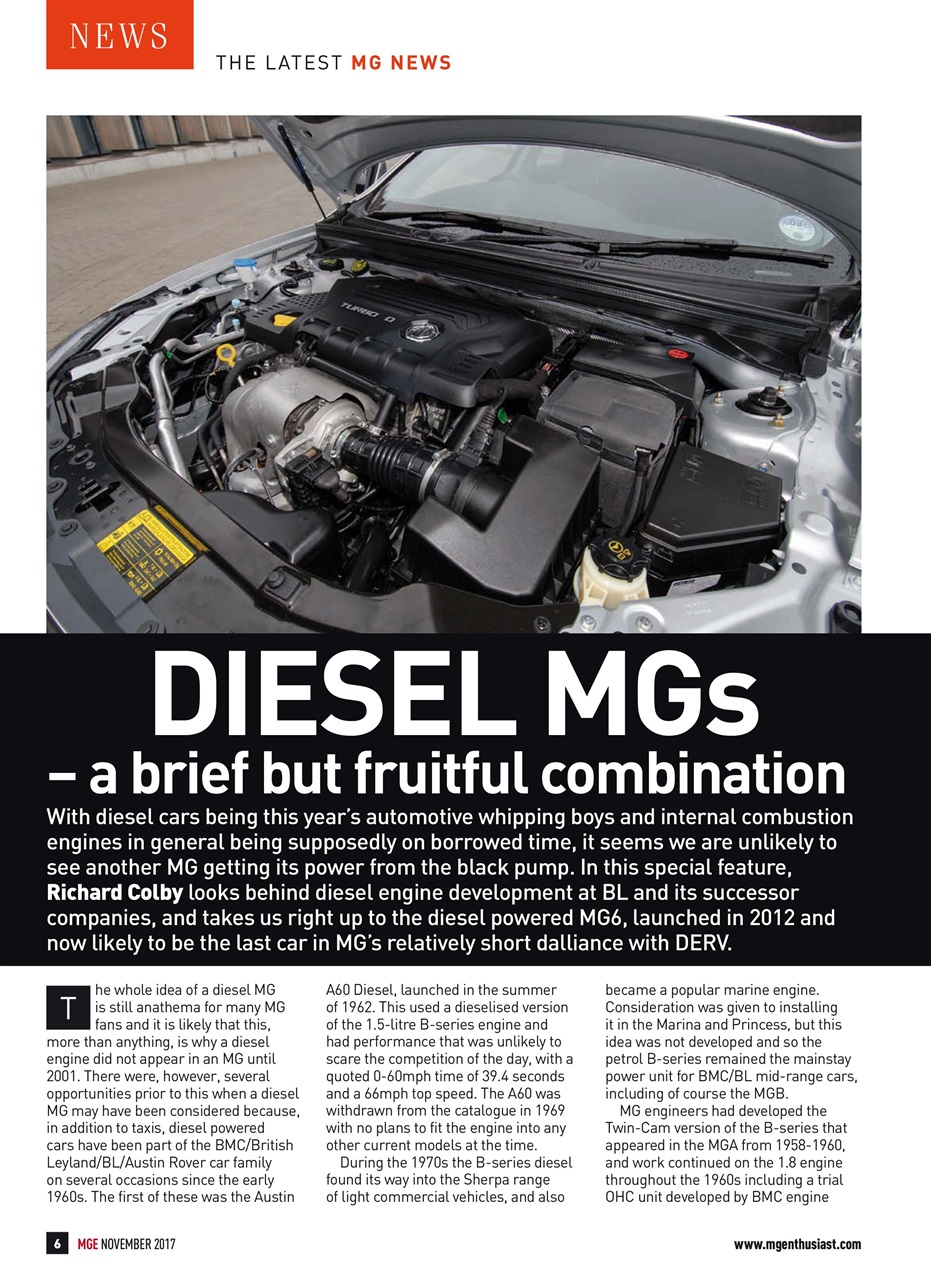 NEWS

THE LATEST MG NEWS

TURBO D

DIESEL MGs
– a brief but fruitful combination

With diesel cars being this year's automotive whipping boys and internal combustion engines in general being supposedly on borrowed time, it seems we are unlikely to see another MG getting its power from the black pump. In this special feature, Richard Colby looks behind diesel engine development at BL and its successor companies, and takes us right up to the diesel powered MG6, launched in 2012 and now likely to be the last car in MG's relatively short dalliance with DERV.

The whole idea of a diesel MG is still anathema for many MG fans and it is likely that this, more than anything, is why a diesel engine did not appear in an MG until 2001. There were, however, several opportunities prior to this when a diesel MG may have been considered because, in addition to taxis, diesel powered cars have been part of the BMC/British Leyland/BL/Austin Rover car family on several occasions since the early 1960s. The first of these was the Austin A60 Diesel, launched in the summer of 1962. This used a dieselised version of the 1.5-litre B-series engine and had performance that was unlikely to scare the competition of the day, with a quoted 0-60mph time of 39.4 seconds and a 66mph top speed. The A60 was withdrawn from the catalogue in 1969 with no plans to fit the engine into any other current models at the time.

During the 1970s the B-series diesel found its way into the Sherpa range of light commercial vehicles, and also became a popular marine engine. Consideration was given to installing it in the Marina and Princess, but this idea was not developed and so the petrol B-series remained the mainstay power unit for BMC/BL mid-range cars, including of course the MGB.

MG engineers had developed the Twin-Cam version of the B-series that appeared in the MGA from 1958-1960, and work continued on the 1.8 engine throughout the 1960s including a trial OHC unit developed by BMC engine

6 MGE NOVEMBER 2017

www.mgenthusiast.com